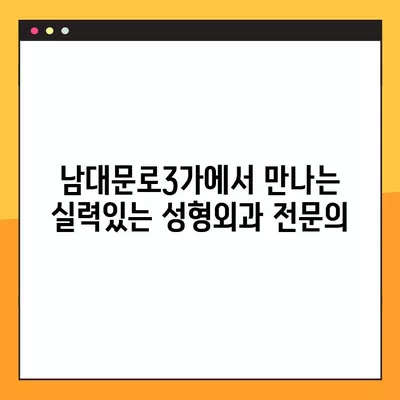 남대문로3가에서 만나는
실력있는 성형외과 전문의